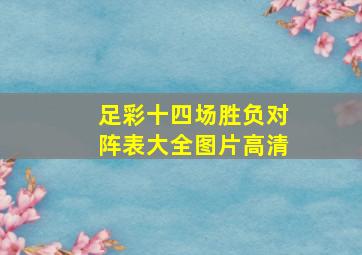 足彩十四场胜负对阵表大全图片高清